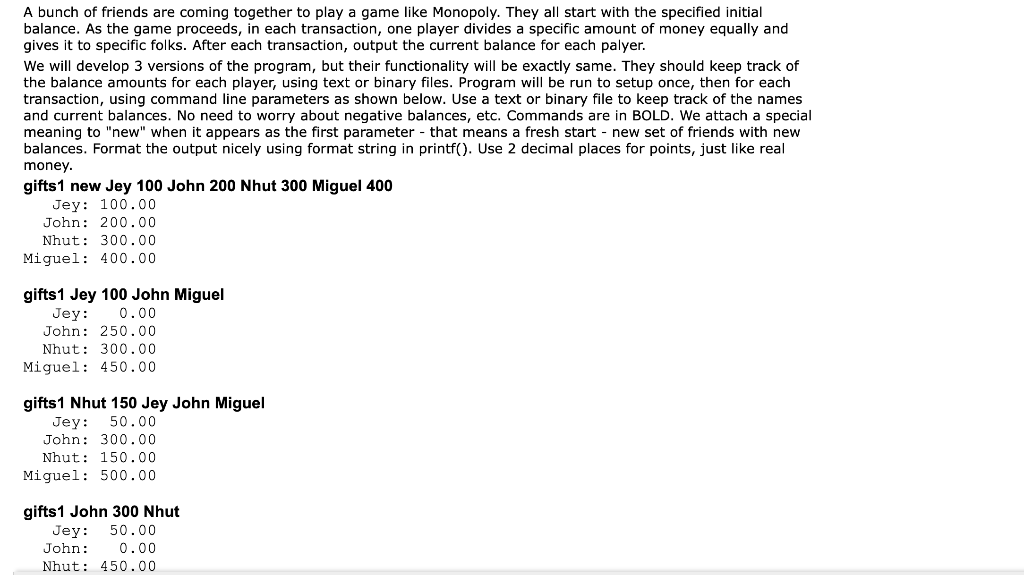 A bunch of friends are coming together to play a game like Monopoly. They all start with the specified initial balance. As the game proceeds, in each transaction, one player divides a specific amount of money equally and gives it to specific folks. After each transaction, output the current balance for each palyer.

We will develop 3 versions of the program, but their functionality will be exactly same. They should keep track of the balance amounts for each player, using text or binary files. Program will be run to setup once, then for each transaction, using command line parameters as shown below. Use a text or binary file to keep track of the names and current balances. No need to worry about negative balances, etc. Commands are in BOLD. We attach a special meaning to "new" when it appears as the first parameter - that means a fresh start - new set of friends with new balances. Format the output nicely using format string in printf(). Use 2 decimal places for points, just like real money.

gifts1 new Jey 100 John 200 Nhut 300 Miguel 400

Jey: 100.00
John: 200.00
Nhut: 300.00
Miguel: 400.00

gifts1 Jey 100 John Miguel

Jey: 0.00
John: 250.00
Nhut: 300.00
Miguel: 450.00

gifts1 Nhut 150 Jey John Miguel

Jey: 50.00
John: 300.00
Nhut: 150.00
Miguel: 500.00

gifts1 John 300 Nhut

Jey: 50.00
John: 0.00
Nhut: 450.00